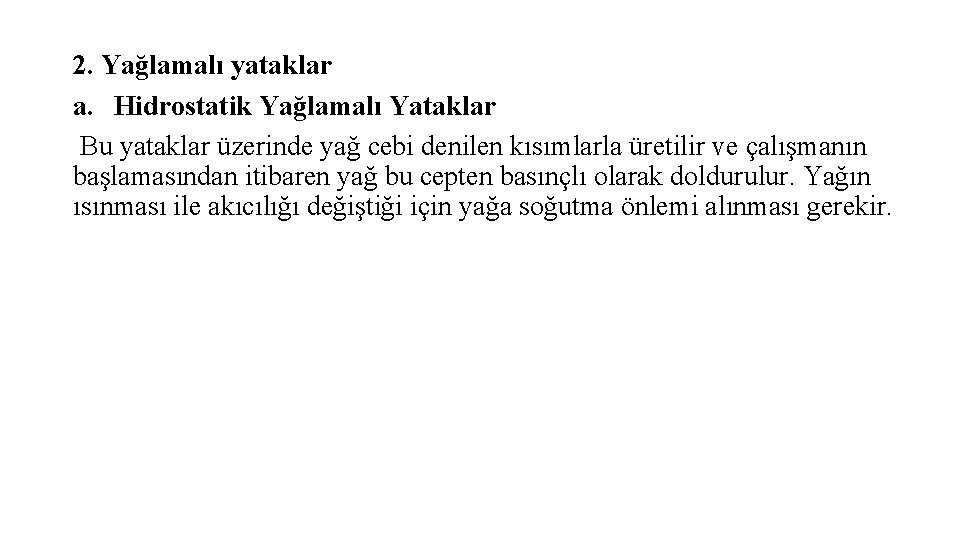 2. Yağlamalı yataklar

a. Hidrostatik Yağlamalı Yataklar

Bu yataklar üzerinde yağ cebi denilen kısımlarla üretilir ve çalışmanın başlamasından itibaren yağ bu cepten basınçlı olarak doldurulur. Yağın ısınması ile akıcılığı değiştiği için yağa soğutma önlemi alınması gerekir.